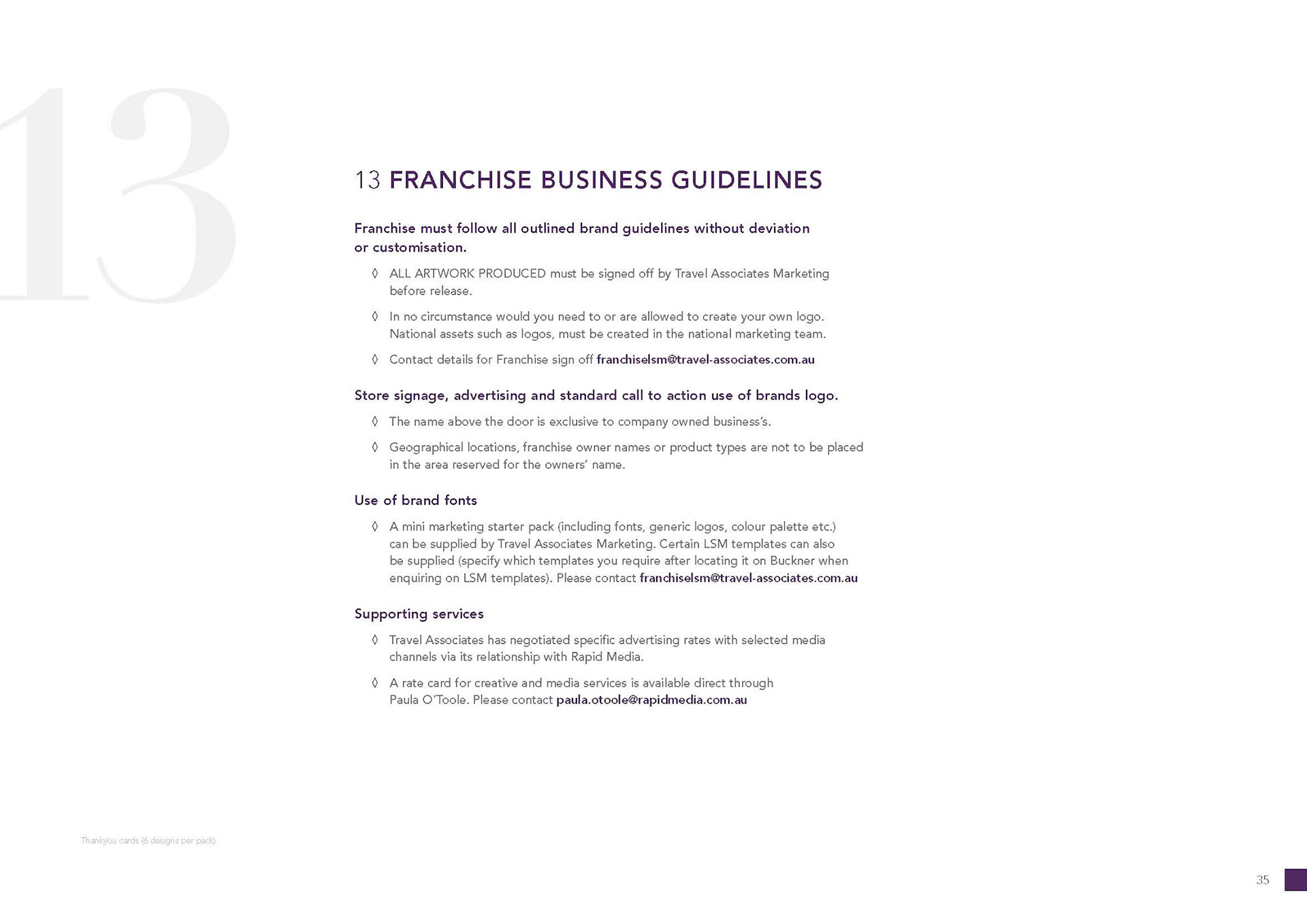 13

13 FRANCHISE BUSINESS GUIDELINES

Franchise must follow all outlined brand guidelines without deviation or customisation.

◊ ALL ARTWORK PRODUCED must be signed off by Travel Associates Marketing before release.

◊ In no circumstance would you need to or are allowed to create your own logo. National assets such as logos, must be created in the national marketing team.

◊ Contact details for Franchise sign off franchiselsm@travel-associates.com.au

Store signage, advertising and standard call to action use of brands logo.

◊ The name above the door is exclusive to company owned business's.

◊ Geographical locations, franchise owner names or product types are not to be placed in the area reserved for the owners' name.

Use of brand fonts

◊ A mini marketing starter pack (including fonts, generic logos, colour palette etc.) can be supplied by Travel Associates Marketing. Certain LSM templates can also be supplied (specify which templates you require after locating it on Buckner when enquiring on LSM templates). Please contact franchiselsm@travel-associates.com.au

Supporting services

◊ Travel Associates has negotiated specific advertising rates with selected media channels via its relationship with Rapid Media.

◊ A rate card for creative and media services is available direct through Paula O'Toole. Please contact paula.otoole@rapidmedia.com.au

Thankyou cards (6 designs per pack)

35